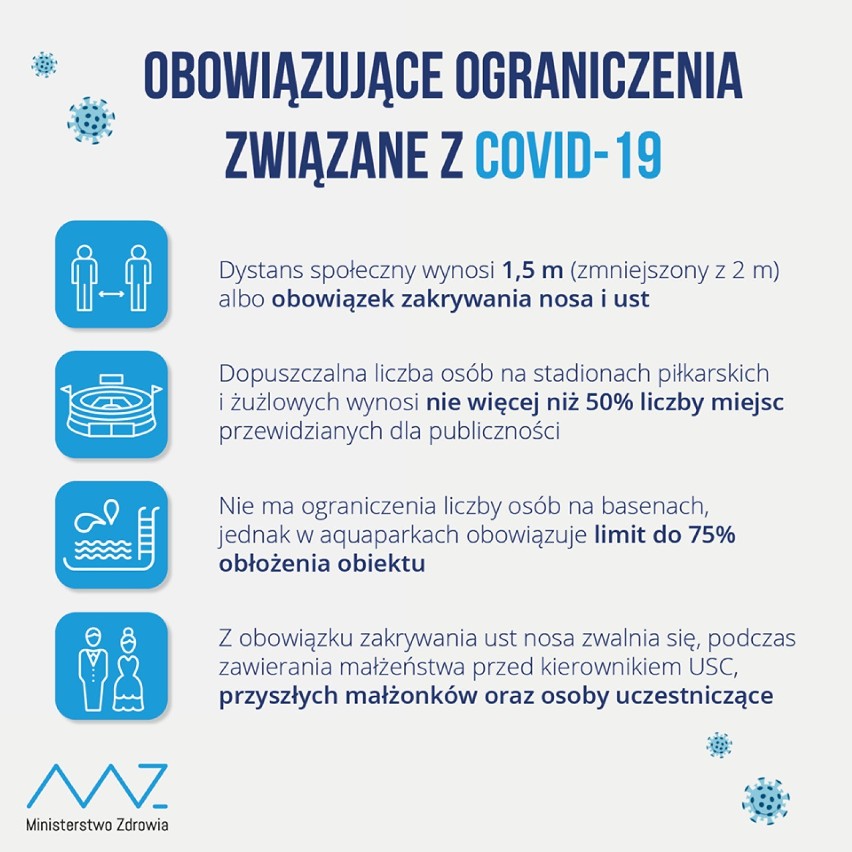 OBOWIĄZUJĄCE OGRANICZENIA ZWIĄZANE Z COVID-19

Dystans społeczny wynosi 1,5 m (zmniejszony z 2 m) albo obowiązek zakrywania nosa i ust

Dopuszczalna liczba osób na stadionach piłkarskich i żużlowych wynosi nie więcej niż 50% liczby miejsc przewidzianych dla publiczności

Nie ma ograniczenia liczby osób na basenach, jednak w aquaparkach obowiązuje limit do 75% obłożenia obiektu

Z obowiązku zakrywania ust nosa zwalnia się, podczas zawierania małżeństwa przed kierownikiem USC, przyszłych małżonków oraz osoby uczestniczące

Ministerstwo Zdrowia